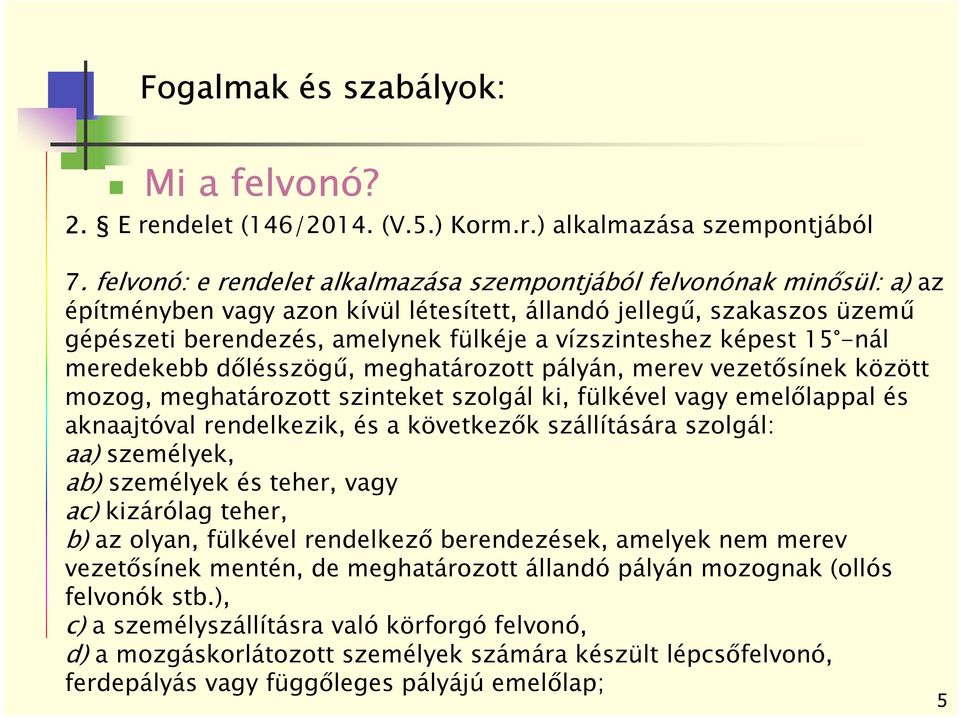 Fogalmak és szabályok:

Mi a felvonó?

2. § E rendelet (146/2014. (V.5.) Korm.r.) alkalmazása szempontjából

7. felvonó: e rendelet alkalmazása szempontjából felvonónak minősül: a) az építményben vagy azon kívül létesített, állandó jellegű, szakaszos üzemű gépészeti berendezés, amelynek fülkéje a vízszinteshez képest 15°-nál meredekebb dőlésszögű, meghatározott pályán, merev vezetősínek között mozog, meghatározott szinteket szolgál ki, fülkével vagy emelőlappal és aknaajtóval rendelkezik, és a következők szállítására szolgál:
aa) személyek,
ab) személyek és teher, vagy
ac) kizárólag teher,
b) az olyan, fülkével rendelkező berendezések, amelyek nem merev vezetősínek mentén, de meghatározott állandó pályán mozognak (ollós felvonók stb.),
c) a személyszállításra való körforgó felvonó,
d) a mozgáskorlátozott személyek számára készült lépcsőfelvonó, ferdepályás vagy függőleges pályájú emelőlap;

5